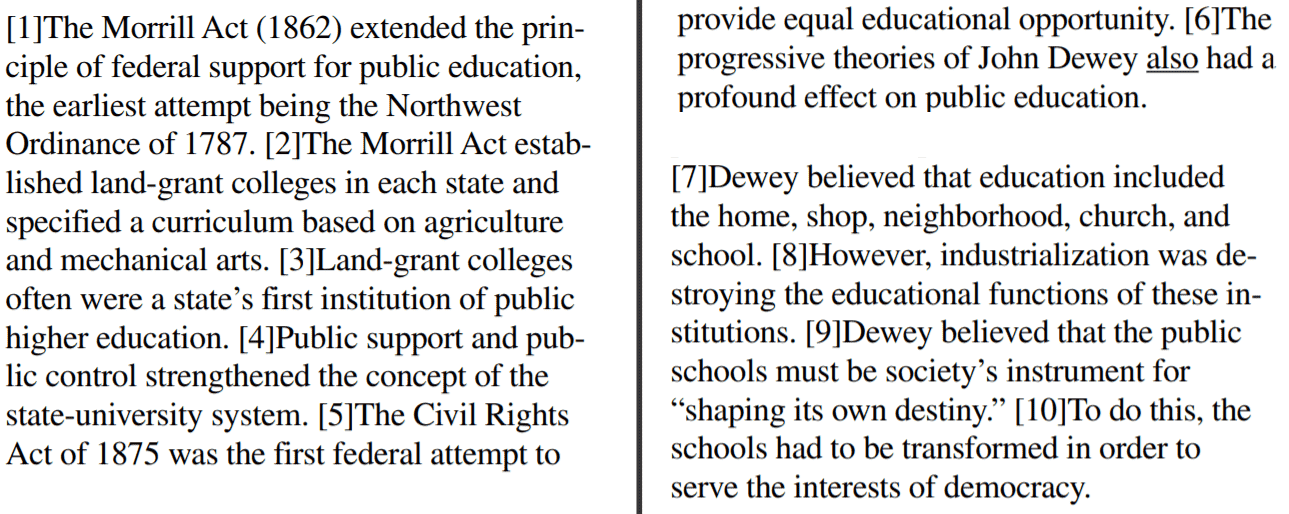 [1]The Morrill Act (1862) extended the principle of federal support for public education, the earliest attempt being the Northwest Ordinance of 1787. [2]The Morrill Act established land-grant colleges in each state and specified a curriculum based on agriculture and mechanical arts. [3]Land-grant colleges often were a state's first institution of public higher education. [4]Public support and public control strengthened the concept of the state-university system. [5]The Civil Rights Act of 1875 was the first federal attempt to provide equal educational opportunity. [6]The progressive theories of John Dewey also had a profound effect on public education.

[7]Dewey believed that education included the home, shop, neighborhood, church, and school. [8]However, industrialization was destroying the educational functions of these institutions. [9]Dewey believed that the public schools must be society's instrument for "shaping its own destiny." [10]To do this, the schools had to be transformed in order to serve the interests of democracy.